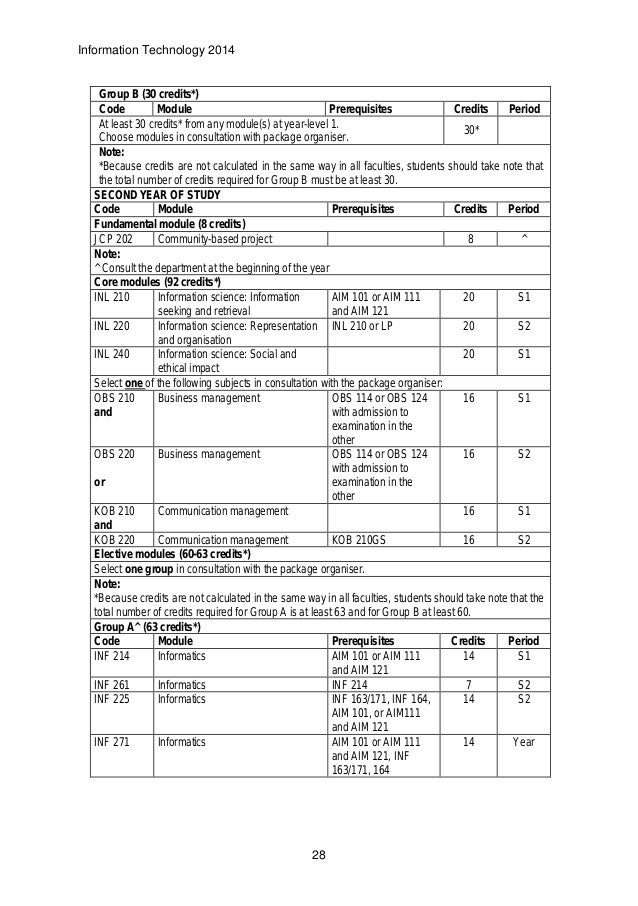 Information Technology 2014

| Group B (30 credits*) | | | | |
|---|---|---|---|---|
| Code | Module | Prerequisites | Credits | Period |
| At least 30 credits* from any module(s) at year-level 1. Choose modules in consultation with package organiser. | | | 30* | |
| Note: *Because credits are not calculated in the same way in all faculties, students should take note that the total number of credits required for Group B must be at least 30. | | | | |
| SECOND YEAR OF STUDY | | | | |
| Code | Module | Prerequisites | Credits | Period |
| Fundamental module (8 credits) | | | | |
| JCP 202 | Community-based project | | 8 | ^ |
| Note: ^Consult the department at the beginning of the year | | | | |
| Core modules (92 credits*) | | | | |
| INL 210 | Information science: Information seeking and retrieval | AIM 101 or AIM 111 and AIM 121 | 20 | S1 |
| INL 220 | Information science: Representation and organisation | INL 210 or LP | 20 | S2 |
| INL 240 | Information science: Social and ethical impact | | 20 | S1 |
| Select one of the following subjects in consultation with the package organiser: | | | | |
| OBS 210 and | Business management | OBS 114 or OBS 124 with admission to examination in the other | 16 | S1 |
| OBS 220 or | Business management | OBS 114 or OBS 124 with admission to examination in the other | 16 | S2 |
| KOB 210 and | Communication management | | 16 | S1 |
| KOB 220 | Communication management | KOB 210GS | 16 | S2 |
| Elective modules (60-63 credits*) | | | | |
| Select one group in consultation with the package organiser. | | | | |
| Note: *Because credits are not calculated in the same way in all faculties, students should take note that the total number of credits required for Group A is at least 63 and for Group B at least 60. | | | | |
| Group A^ (63 credits*) | | | | |
| Code | Module | Prerequisites | Credits | Period |
| INF 214 | Informatics | AIM 101 or AIM 111 and AIM 121 | 14 | S1 |
| INF 261 | Informatics | INF 214 | 7 | S2 |
| INF 225 | Informatics | INF 163/171, INF 164, AIM 101, or AIM111 and AIM 121 | 14 | S2 |
| INF 271 | Informatics | AIM 101 or AIM 111 and AIM 121, INF 163/171, 164 | 14 | Year |

28